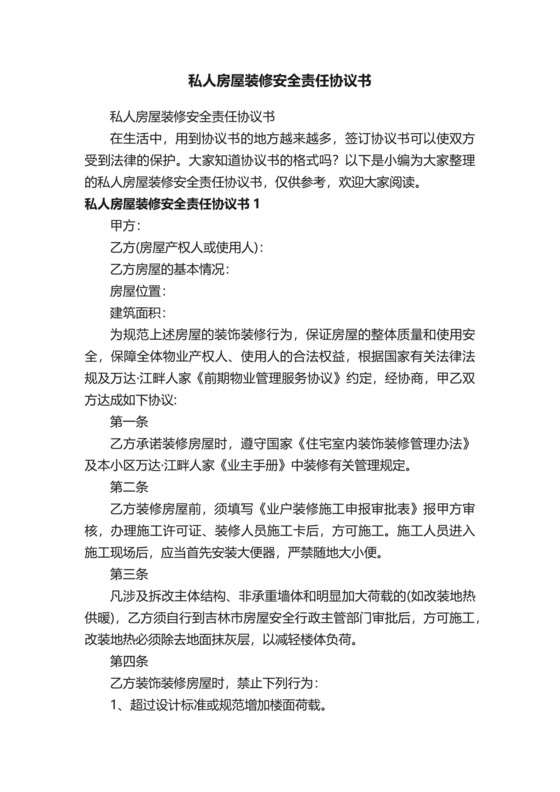 私人房屋装修安全责任协议书

私人房屋装修安全责任协议书

在生活中，用到协议书的地方越来越多，签订协议书可以使双方受到法律的保护。大家知道协议书的格式吗？以下是小编为大家整理的私人房屋装修安全责任协议书，仅供参考，欢迎大家阅读。

私人房屋装修安全责任协议书 1

甲方：

乙方(房屋产权人或使用人)：

乙方房屋的基本情况：

房屋位置：

建筑面积：

为规范上述房屋的装饰装修行为，保证房屋的整体质量和使用安全，保障全体物业产权人、使用人的合法权益，根据国家有关法律法规及万达·江畔人家《前期物业管理服务协议》约定，经协商，甲乙双方达成如下协议：

第一条

乙方承诺装修房屋时，遵守国家《住宅室内装饰装修管理办法》及本小区万达·江畔人家《业主手册》中装修有关管理规定。

第二条

乙方装修房屋前，须填写《业户装修施工申报审批表》报甲方审核，办理施工许可证、装修人员施工卡后，方可施工。施工人员进入施工现场后，应当首先安装大便器，严禁随地大小便。

第三条

凡涉及拆改主体结构、非承重墙体和明显加大荷载的(如改装地热供暖)，乙方须自行到吉林市房屋安全行政主管部门审批后，方可施工，改装地热必须除去地面抹灰层，以减轻楼体负荷。

第四条

乙方装饰装修房屋时，禁止下列行为：

1、超过设计标准或规范增加楼面荷载。